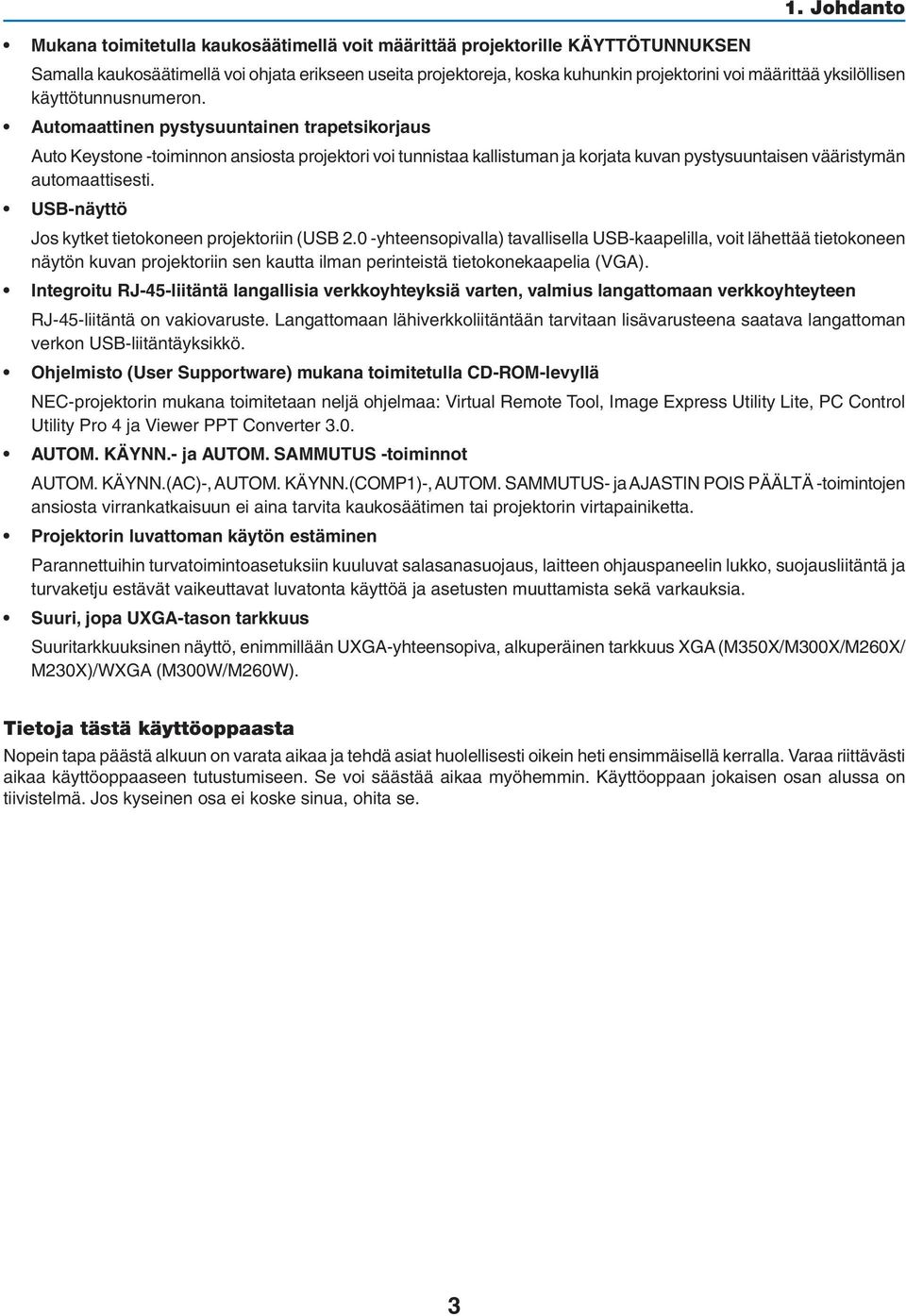 1. Johdanto

• Mukana toimitetulla kaukosäätimellä voit määrittää projektorille KÄYTTÖTUNNUKSEN

Samalla kaukosäätimellä voi ohjata erikseen useita projektoreja, koska kuhunkin projektorini voi määrittää yksilöllisen käyttötunnusnumeron.

• Automaattinen pystysuuntainen trapetsikorjaus

Auto Keystone -toiminnon ansiosta projektori voi tunnistaa kallistuman ja korjata kuvan pystysuuntaisen vääristymän automaattisesti.

• USB-näyttö

Jos kytket tietokoneen projektoriin (USB 2.0 -yhteensopivalla) tavallisella USB-kaapelilla, voit lähettää tietokoneen näytön kuvan projektoriin sen kautta ilman perinteistä tietokonekaapelia (VGA).

• Integroitu RJ-45-liitäntä langallisia verkkoyhteyksiä varten, valmius langattomaan verkkoyhteyteen

RJ-45-liitäntä on vakiovaruste. Langattomaan lähiverkkoliitäntään tarvitaan lisävarusteena saatava langattoman verkon USB-liitäntäyksikkö.

• Ohjelmisto (User Supportware) mukana toimitetulla CD-ROM-levyllä

NEC-projektorin mukana toimitetaan neljä ohjelmaa: Virtual Remote Tool, Image Express Utility Lite, PC Control Utility Pro 4 ja Viewer PPT Converter 3.0.

• AUTOM. KÄYNN.- ja AUTOM. SAMMUTUS -toiminnot

AUTOM. KÄYNN.(AC)-, AUTOM. KÄYNN.(COMP1)-, AUTOM. SAMMUTUS- ja AJASTIN POIS PÄÄLTÄ -toimintojen ansiosta virrankatkaisuun ei aina tarvita kaukosäätimen tai projektorin virtapainiketta.

• Projektorin luvattoman käytön estäminen

Parannettuihin turvatoimintoasetuksiin kuuluvat salasanasuojaus, laitteen ohjauspaneelin lukko, suojausliitäntä ja turvaketju estävät vaikeuttavat luvatonta käyttöä ja asetusten muuttamista sekä varkauksia.

• Suuri, jopa UXGA-tason tarkkuus

Suuritarkkuuksinen näyttö, enimmillään UXGA-yhteensopiva, alkuperäinen tarkkuus XGA (M350X/M300X/M260X/M230X)/WXGA (M300W/M260W).

Tietoja tästä käyttöoppaasta

Nopein tapa päästä alkuun on varata aikaa ja tehdä asiat huolellisesti oikein heti ensimmäisellä kerralla. Varaa riittävästi aikaa käyttöoppaaseen tutustumiseen. Se voi säästää aikaa myöhemmin. Käyttöoppaan jokaisen osan alussa on tiivistelmä. Jos kyseinen osa ei koske sinua, ohita se.

3